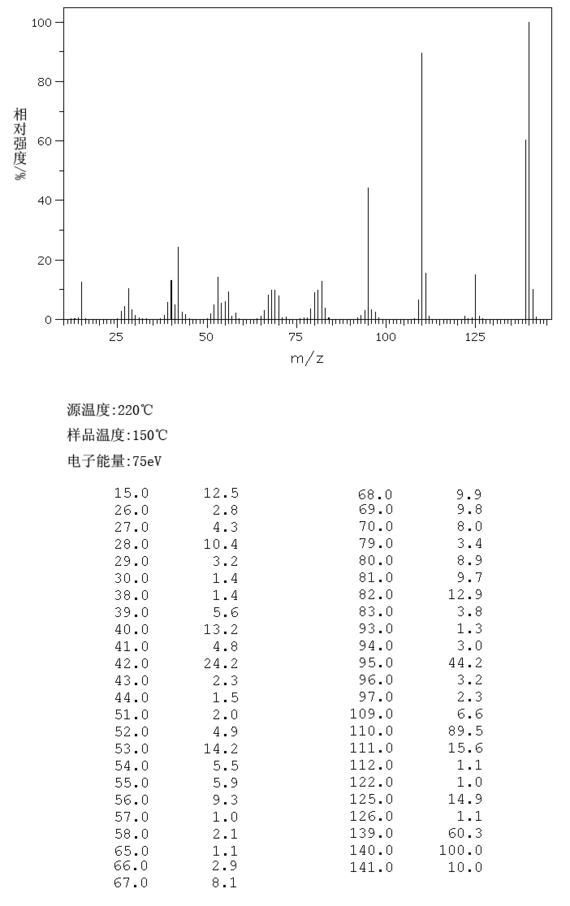 100
80
60
40
20
0
相对强度/%
25
50
75
100
125
m/z

源温度:220℃
样品温度:150℃
电子能量:75eV

| | |
|---|---|
| 15.0 | 12.5 |
| 26.0 | 2.8 |
| 27.0 | 4.3 |
| 28.0 | 10.4 |
| 29.0 | 3.2 |
| 30.0 | 1.4 |
| 38.0 | 1.4 |
| 39.0 | 5.6 |
| 40.0 | 13.2 |
| 41.0 | 4.8 |
| 42.0 | 24.2 |
| 43.0 | 2.3 |
| 44.0 | 1.5 |
| 51.0 | 2.0 |
| 52.0 | 4.9 |
| 53.0 | 14.2 |
| 54.0 | 5.5 |
| 55.0 | 5.9 |
| 56.0 | 9.3 |
| 57.0 | 1.0 |
| 58.0 | 2.1 |
| 65.0 | 1.1 |
| 66.0 | 2.9 |
| 67.0 | 8.1 |

| | |
|---|---|
| 68.0 | 9.9 |
| 69.0 | 9.8 |
| 70.0 | 8.0 |
| 79.0 | 3.4 |
| 80.0 | 8.9 |
| 81.0 | 9.7 |
| 82.0 | 12.9 |
| 83.0 | 3.8 |
| 93.0 | 1.3 |
| 94.0 | 3.0 |
| 95.0 | 44.2 |
| 96.0 | 3.2 |
| 97.0 | 2.3 |
| 109.0 | 6.6 |
| 110.0 | 89.5 |
| 111.0 | 15.6 |
| 112.0 | 1.1 |
| 122.0 | 1.0 |
| 125.0 | 14.9 |
| 126.0 | 1.1 |
| 139.0 | 60.3 |
| 140.0 | 100.0 |
| 141.0 | 10.0 |